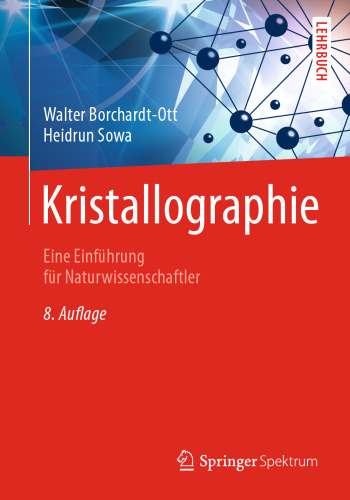 LEHRBUCH

Walter Borchardt-Ott
Heidrun Sowa

Kristallographie

Eine Einführung
für Naturwissenschaftler

8. Auflage

Springer Spektrum